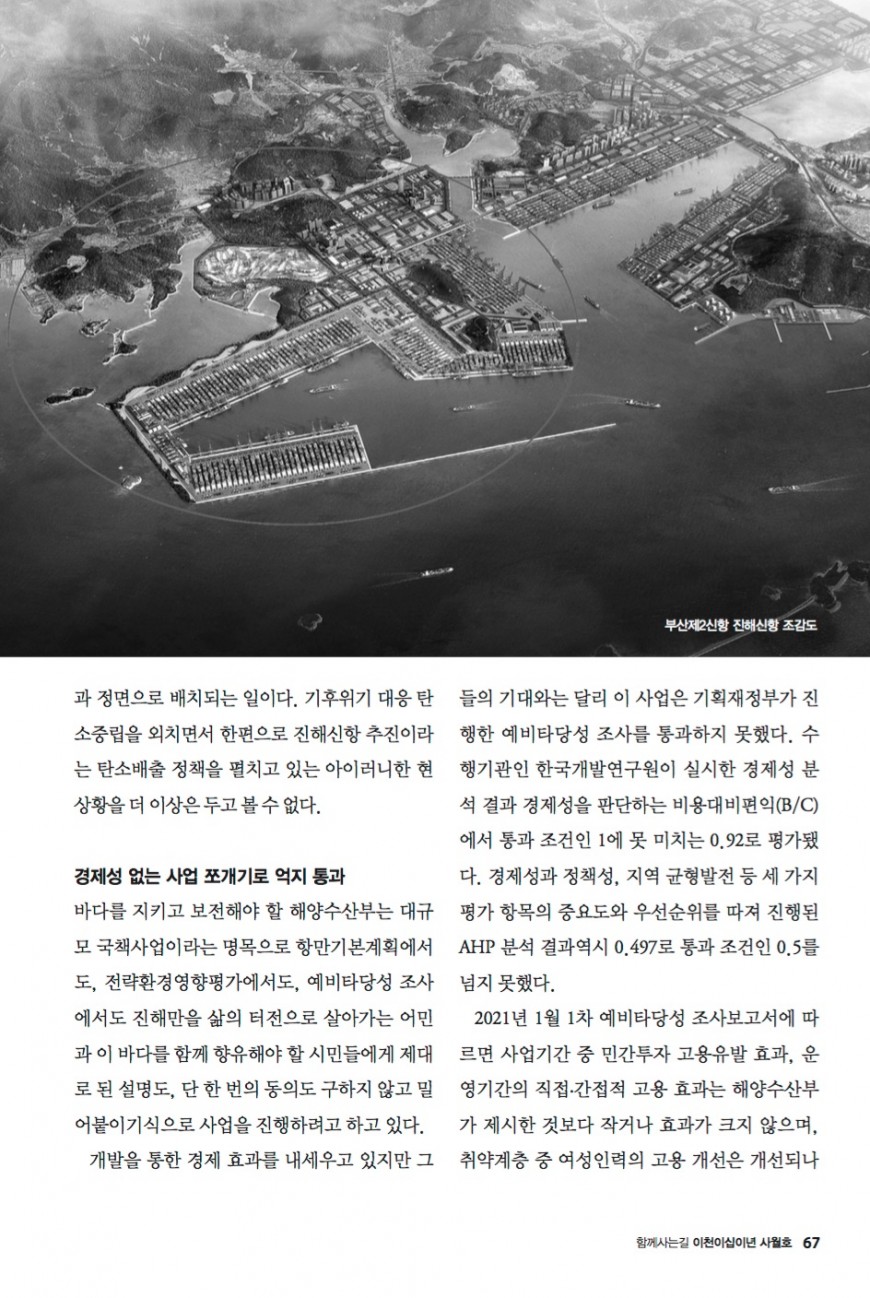 부산제2신항 진해신항 조감도

과 정면으로 배치되는 일이다. 기후위기 대응 탄소중립을 외치면서 한편으로 진해신항 추진이라는 탄소배출 정책을 펼치고 있는 아이러니한 현 상황을 더 이상은 두고 볼 수 없다.

경제성 없는 사업 쪼개기로 억지 통과

바다를 지키고 보전해야 할 해양수산부는 대규모 국책사업이라는 명목으로 항만기본계획에서도, 전략환경영향평가에서도, 예비타당성 조사에서도 진해만을 삶의 터전으로 살아가는 어민과 이 바다를 함께 향유해야 할 시민들에게 제대로 된 설명도, 단 한 번의 동의도 구하지 않고 밀어붙이기식으로 사업을 진행하려고 하고 있다.

개발을 통한 경제 효과를 내세우고 있지만 그들의 기대와는 달리 이 사업은 기획재정부가 진행한 예비타당성 조사를 통과하지 못했다. 수행기관인 한국개발연구원이 실시한 경제성 분석 결과 경제성을 판단하는 비용대비편익(B/C)에서 통과 조건인 1에 못 미치는 0.92로 평가됐다. 경제성과 정책성, 지역 균형발전 등 세 가지 평가 항목의 중요도와 우선순위를 따져 진행된 AHP 분석 결과역시 0.497로 통과 조건인 0.5를 넘지 못했다.

2021년 1월 1차 예비타당성 조사보고서에 따르면 사업기간 중 민간투자 고용유발 효과, 운영기간의 직접·간접적 고용 효과는 해양수산부가 제시한 것보다 작거나 효과가 크지 않으며, 취약계층 중 여성인력의 고용 개선은 개선되나

함께사는길 이천이십이년 사월호 67